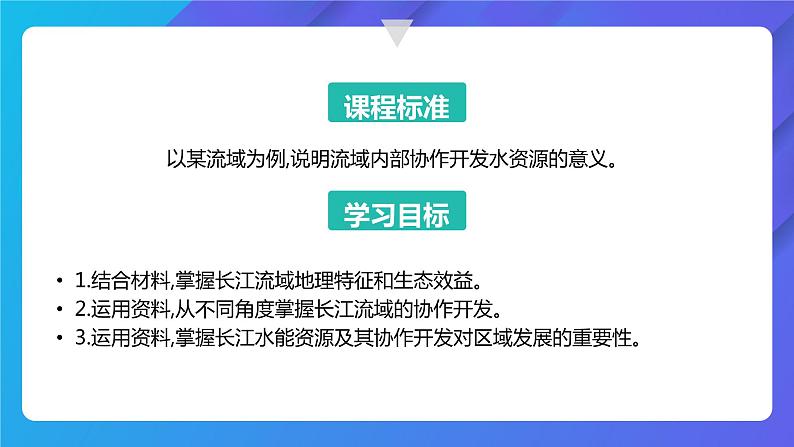 课程标准

以某流域为例,说明流域内部协作开发水资源的意义。

学习目标

• 1.结合材料,掌握长江流域地理特征和生态效益。
• 2.运用资料,从不同角度掌握长江流域的协作开发。
• 3.运用资料,掌握长江水能资源及其协作开发对区域发展的重要性。